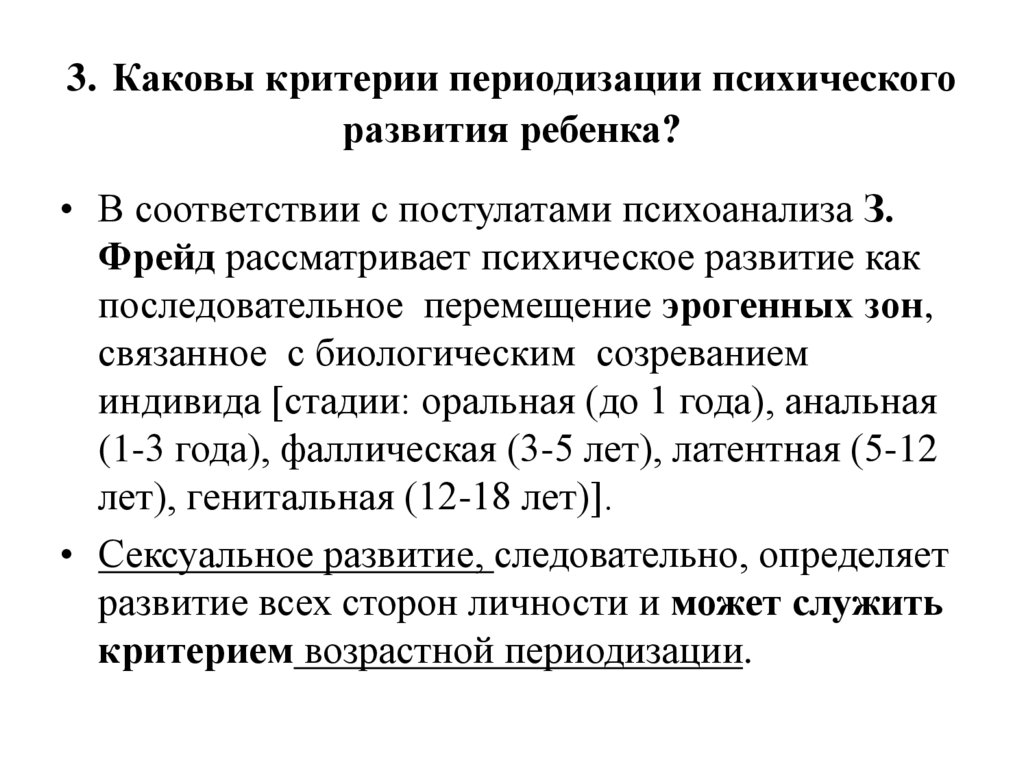 3. Каковы критерии периодизации психического развития ребенка?

• В соответствии с постулатами психоанализа З. Фрейд рассматривает психическое развитие как последовательное перемещение эрогенных зон, связанное с биологическим созреванием индивида [стадии: оральная (до 1 года), анальная (1-3 года), фаллическая (3-5 лет), латентная (5-12 лет), генитальная (12-18 лет)].

• Сексуальное развитие, следовательно, определяет развитие всех сторон личности и может служить критерием возрастной периодизации.